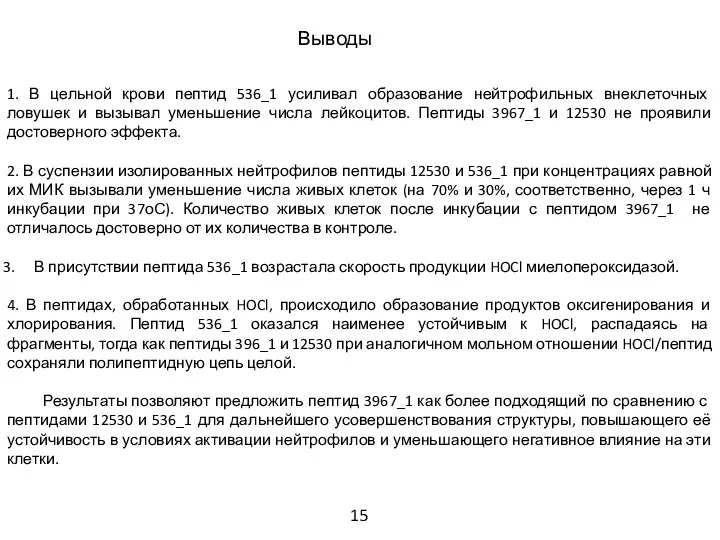 Выводы

1. В цельной крови пептид 536_1 усиливал образование нейтрофильных внеклеточных ловушек и вызывал уменьшение числа лейкоцитов. Пептиды 3967_1 и 12530 не проявили достоверного эффекта.

2. В суспензии изолированных нейтрофилов пептиды 12530 и 536_1 при концентрациях равной их МИК вызывали уменьшение числа живых клеток (на 70% и 30%, соответственно, через 1 ч инкубации при 37оС). Количество живых клеток после инкубации с пептидом 3967_1 не отличалось достоверно от их количества в контроле.

3. В присутствии пептида 536_1 возрастала скорость продукции HOCl миелопероксидазой.

4. В пептидах, обработанных HOCl, происходило образование продуктов оксигенирования и хлорирования. Пептид 536_1 оказался наименее устойчивым к HOCl, распадаясь на фрагменты, тогда как пептиды 396_1 и 12530 при аналогичном мольном отношении HOCl/пептид сохраняли полипептидную цепь целой.

Результаты позволяют предложить пептид 3967_1 как более подходящий по сравнению с пептидами 12530 и 536_1 для дальнейшего усовершенствования структуры, повышающего её устойчивость в условиях активации нейтрофилов и уменьшающего негативное влияние на эти клетки.

15